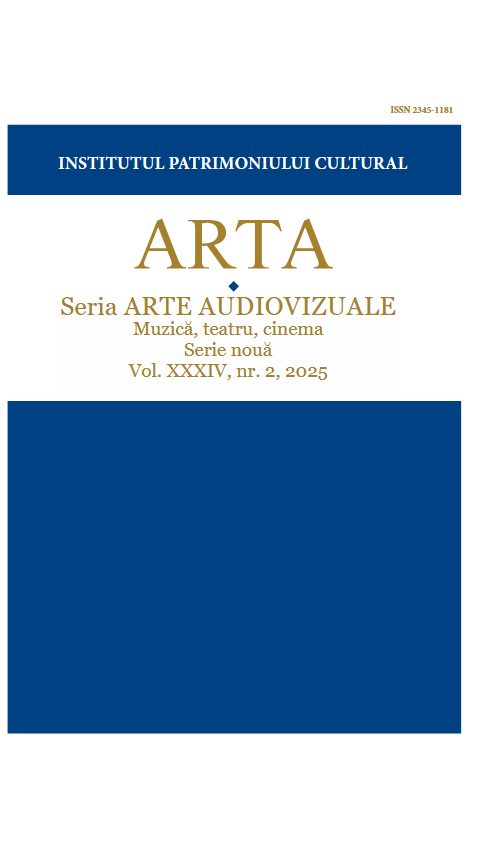 ISSN 2345-1181

INSTITUTUL PATRIMONIULUI CULTURAL

ARTA

Seria ARTE AUDIOVIZUALE
Muzică, teatru, cinema
Serie nouă
Vol. XXXIV, nr. 2, 2025